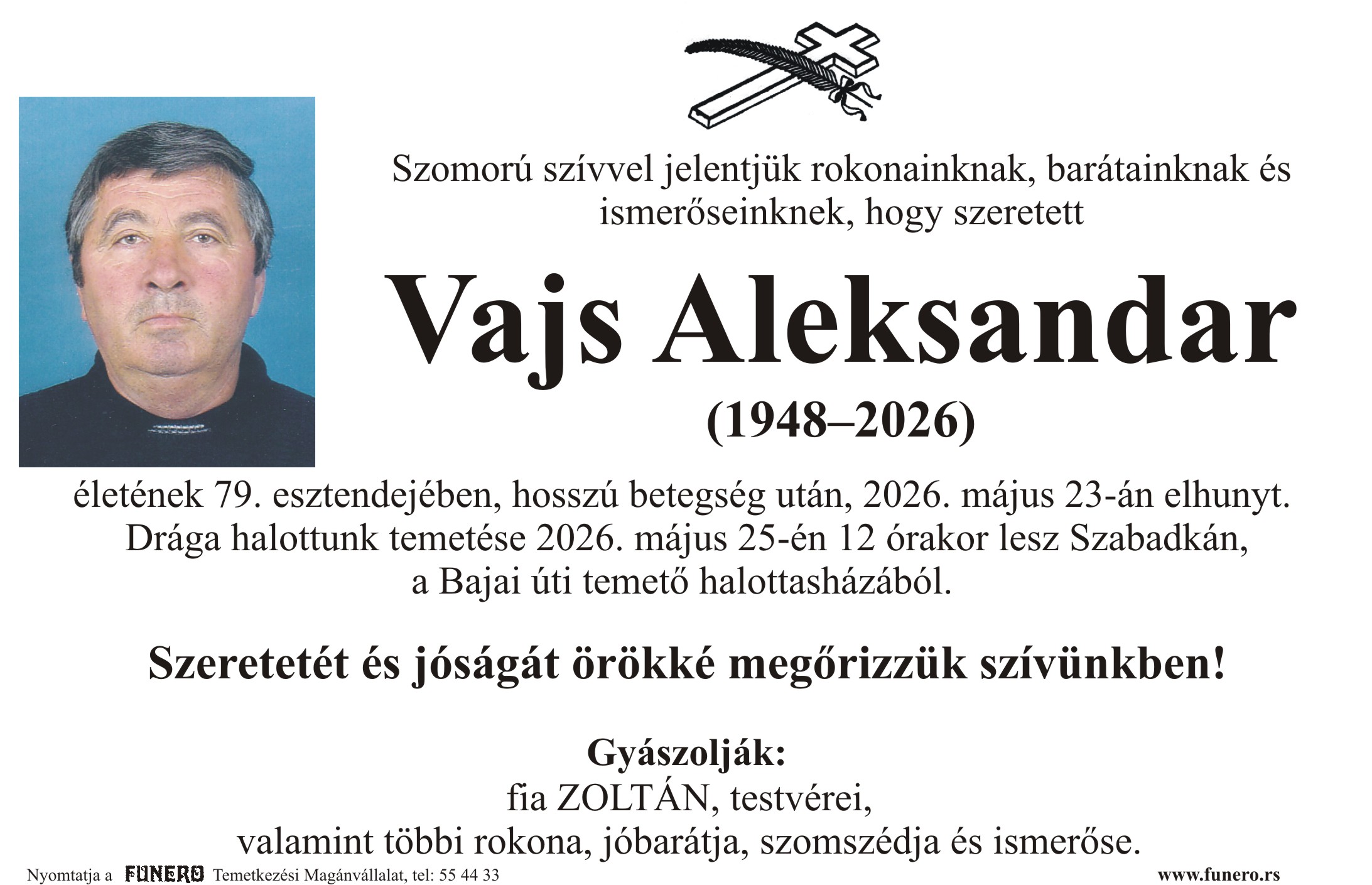 Szomorú szívvel jelentjük rokonainknak, barátainknak és ismerőseinknek, hogy szeretett

Vajs Aleksandar

(1948–2026)

életének 79. esztendejében, hosszú betegség után, 2026. május 23-án elhunyt. Drága halottunk temetése 2026. május 25-én 12 órakor lesz Szabadkán, a Bajai úti temető halottasházából.

Szeretetét és jóságát örökké megőrizzük szívünkben!

Gyászolják:
fia ZOLTÁN, testvérei,
valamint többi rokona, jóbarátja, szomszédja és ismerőse.

Nyomtatja a FUNERO Temetkezési Magánvállalat, tel: 55 44 33

www.funero.rs